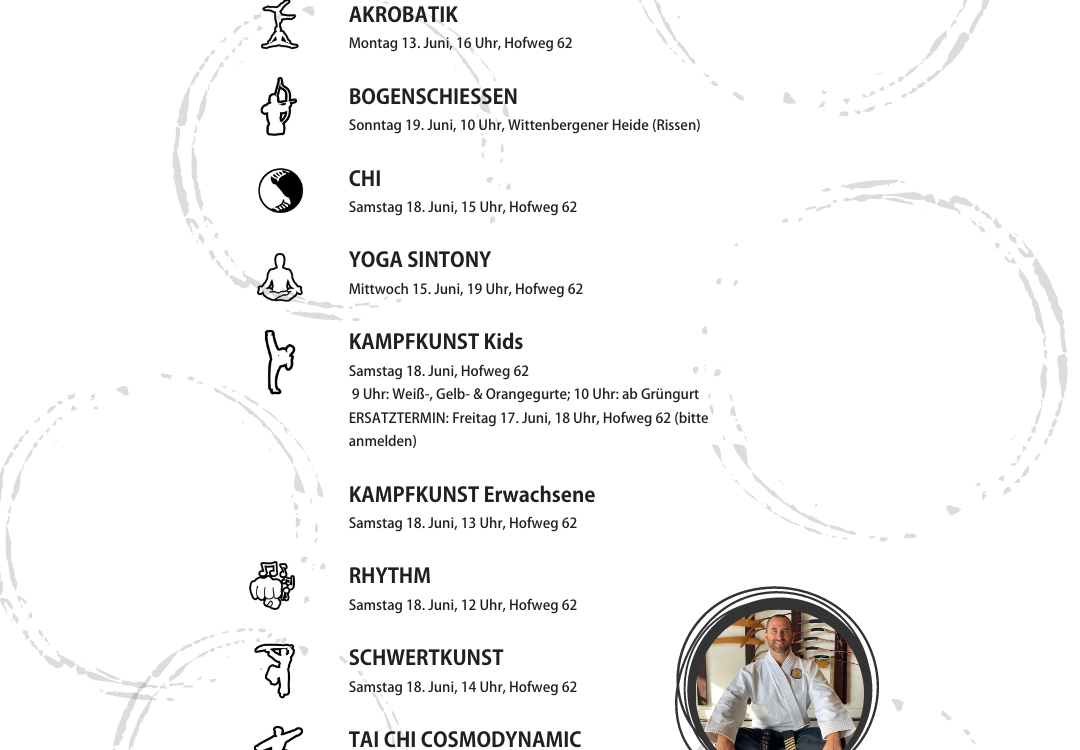 AKROBATIK
Montag 13. Juni, 16 Uhr, Hofweg 62

BOGENSCHIESSEN
Sonntag 19. Juni, 10 Uhr, Wittenbergener Heide (Rissen)

CHI
Samstag 18. Juni, 15 Uhr, Hofweg 62

YOGA SINTONY
Mittwoch 15. Juni, 19 Uhr, Hofweg 62

KAMPFKUNST Kids
Samstag 18. Juni, Hofweg 62
9 Uhr: Weiß-, Gelb- & Orangegurte; 10 Uhr: ab Grüngurt
ERSATZTERMIN: Freitag 17. Juni, 18 Uhr, Hofweg 62 (bitte anmelden)

KAMPFKUNST Erwachsene
Samstag 18. Juni, 13 Uhr, Hofweg 62

RHYTHM
Samstag 18. Juni, 12 Uhr, Hofweg 62

SCHWERTKUNST
Samstag 18. Juni, 14 Uhr, Hofweg 62

TAI CHI COSMODYNAMIC